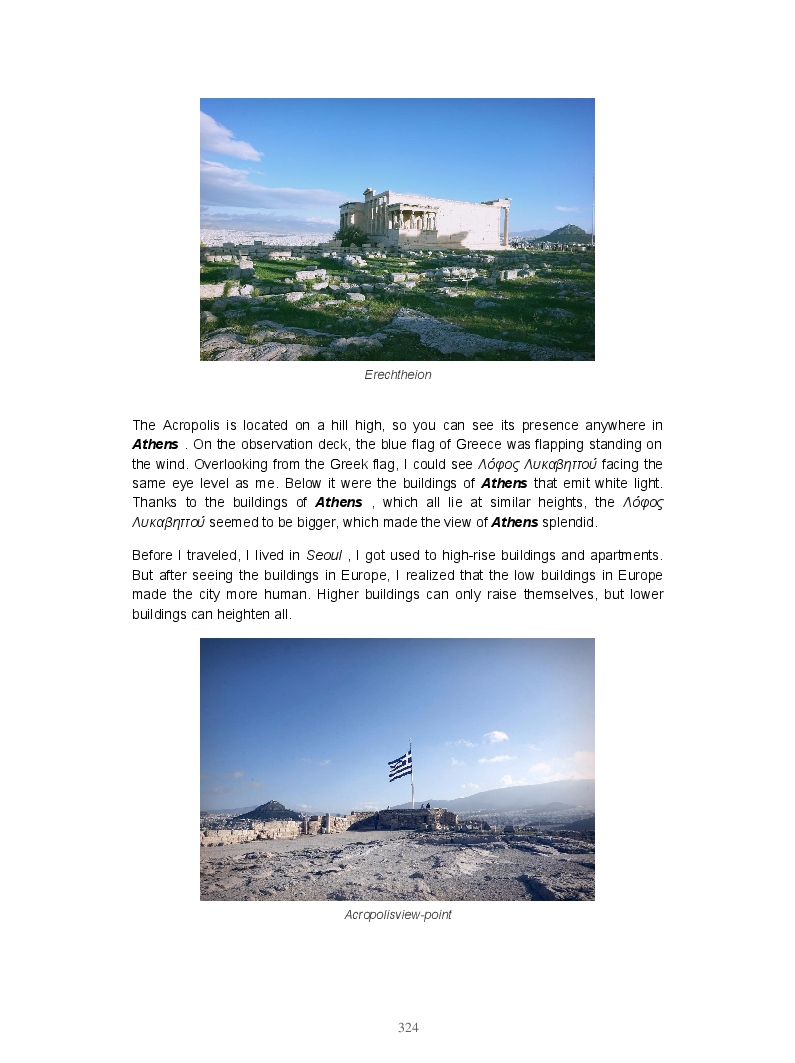 Erechtheion

The Acropolis is located on a hill high, so you can see its presence anywhere in Athens . On the observation deck, the blue flag of Greece was flapping standing on the wind. Overlooking from the Greek flag, I could see Λόφος Λυκαβηττού facing the same eye level as me. Below it were the buildings of Athens that emit white light. Thanks to the buildings of Athens , which all lie at similar heights, the Λόφος Λυκαβηττού seemed to be bigger, which made the view of Athens splendid.

Before I traveled, I lived in Seoul , I got used to high-rise buildings and apartments. But after seeing the buildings in Europe, I realized that the low buildings in Europe made the city more human. Higher buildings can only raise themselves, but lower buildings can heighten all.

Acropolisview-point

324